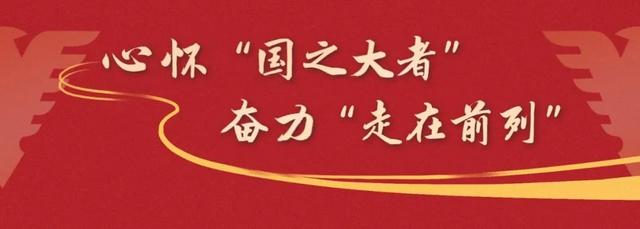 心怀“国之大者”
奋力“走在前列”